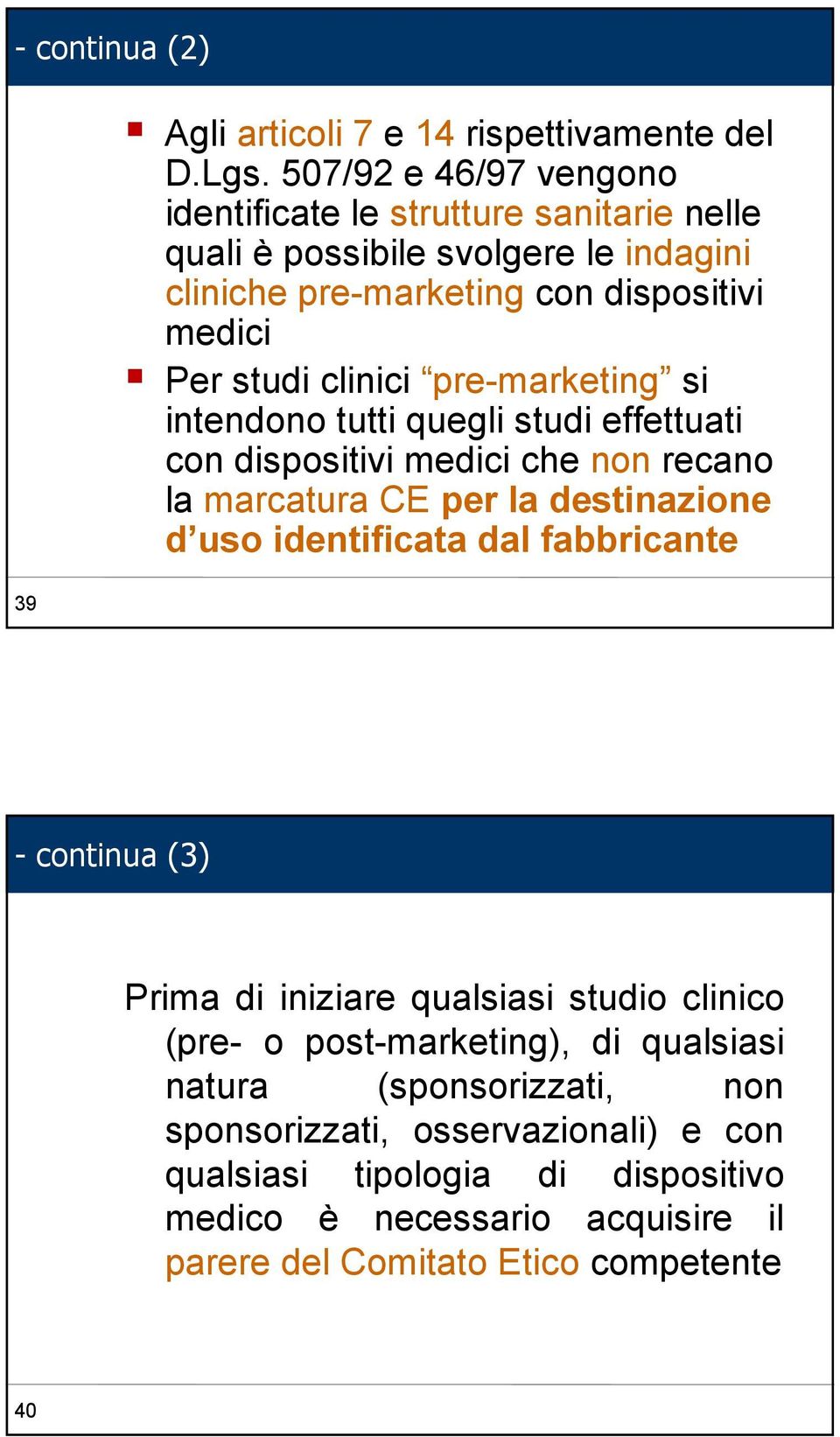 - continua (2)

Agli articoli 7 e 14 rispettivamente del D.Lgs. 507/92 e 46/97 vengono identificate le strutture sanitarie nelle quali è possibile svolgere le indagini cliniche pre-marketing con dispositivi medici

Per studi clinici “pre-marketing” si intendono tutti quegli studi effettuati con dispositivi medici che non recano la marcatura CE per la destinazione d’uso identificata dal fabbricante

39

- continua (3)

Prima di iniziare qualsiasi studio clinico (pre- o post-marketing), di qualsiasi natura (sponsorizzati, non sponsorizzati, osservazionali) e con qualsiasi tipologia di dispositivo medico è necessario acquisire il parere del Comitato Etico competente

40